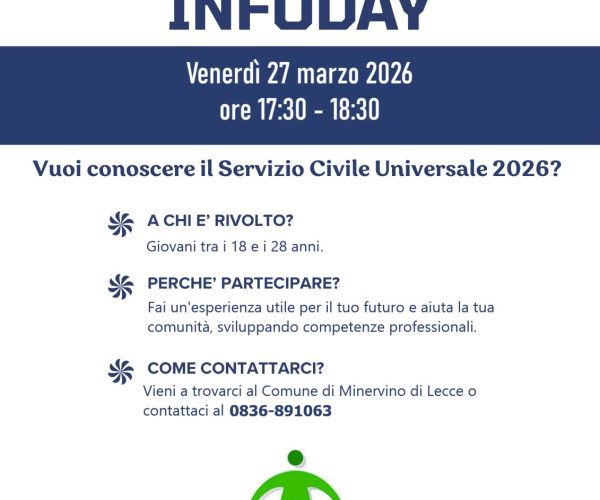 INFODAY

Venerdì 27 marzo 2026
ore 17:30 - 18:30

Vuoi conoscere il Servizio Civile Universale 2026?

A CHI E' RIVOLTO?
Giovani tra i 18 e i 28 anni.

PERCHE' PARTECIPARE?
Fai un'esperienza utile per il tuo futuro e aiuta la tua comunità, sviluppando competenze professionali.

COME CONTATTARCI?
Vieni a trovarci al Comune di Minervino di Lecce o contattaci al 0836-891063